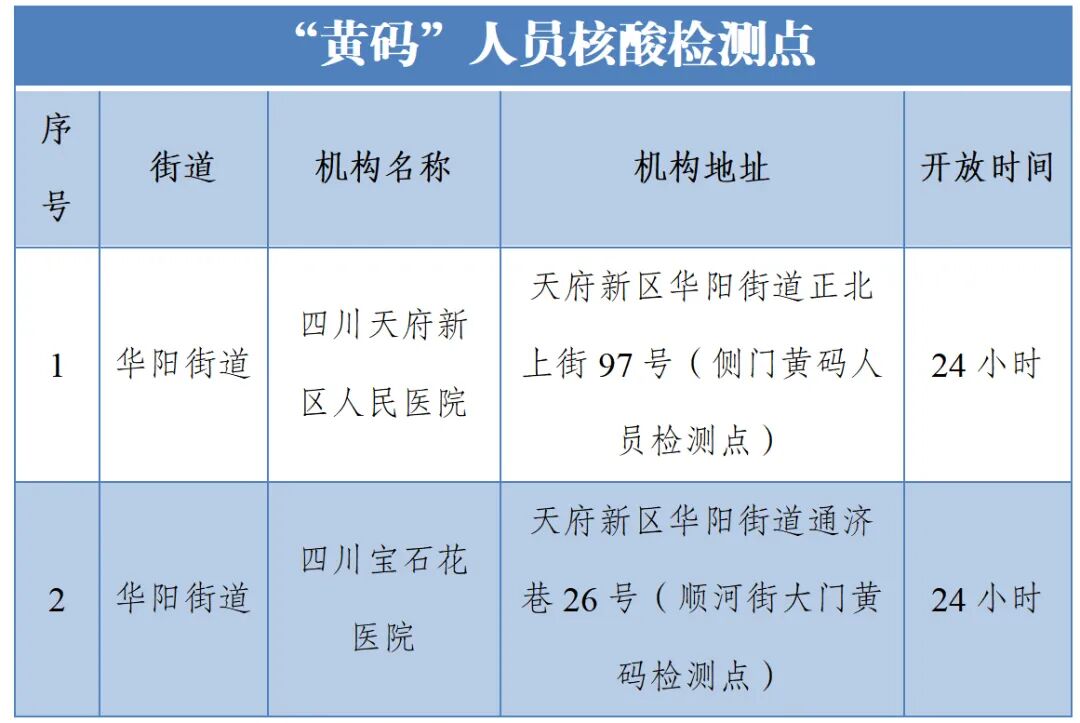 “黄码”人员核酸检测点

| 序号 | 街道 | 机构名称 | 机构地址 | 开放时间 |
|---|---|---|---|---|
| 1 | 华阳街道 | 四川天府新区人民医院 | 天府新区华阳街道正北上街 97 号（侧门黄码人员检测点） | 24 小时 |
| 2 | 华阳街道 | 四川宝石花医院 | 天府新区华阳街道通济巷 26 号（顺河街大门黄码检测点） | 24 小时 |